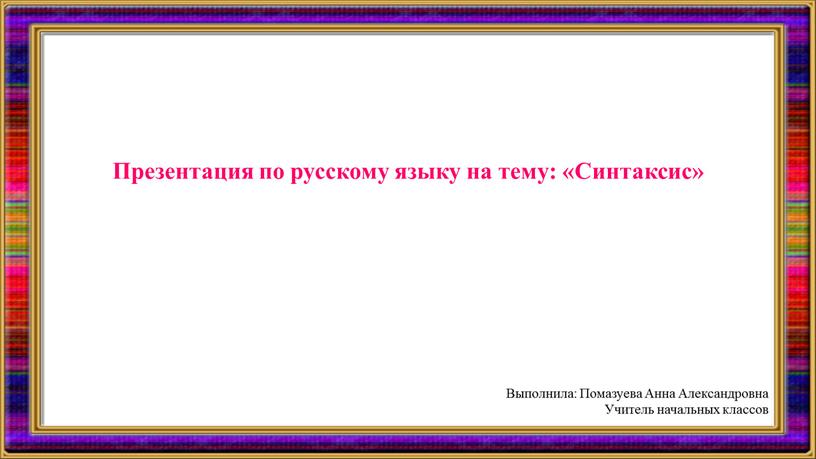 Презентация по русскому языку на тему: «Синтаксис»

Выполнила: Помазуева Анна Александровна
Учитель начальных классов